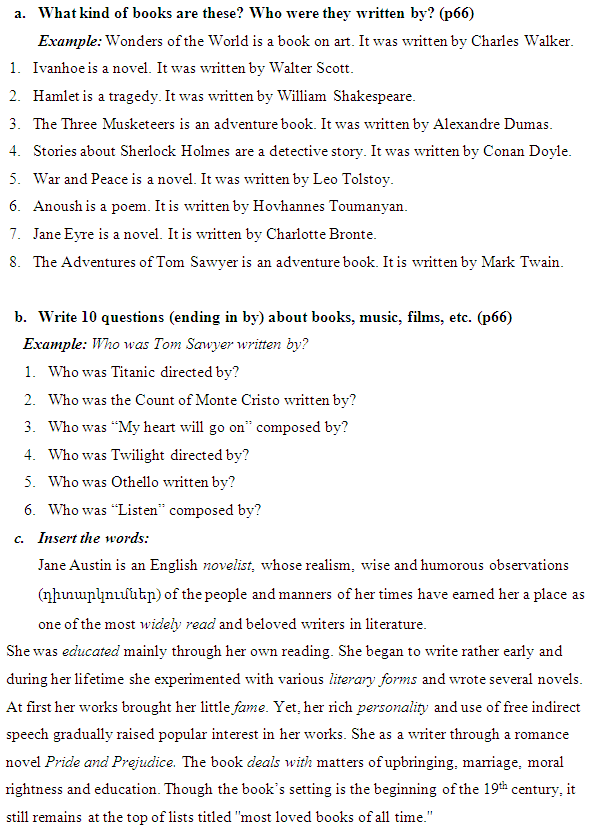 a. What kind of books are these? Who were they written by? (p66)

Example: Wonders of the World is a book on art. It was written by Charles Walker.

1. Ivanhoe is a novel. It was written by Walter Scott.
2. Hamlet is a tragedy. It was written by William Shakespeare.
3. The Three Musketeers is an adventure book. It was written by Alexandre Dumas.
4. Stories about Sherlock Holmes are a detective story. It was written by Conan Doyle.
5. War and Peace is a novel. It was written by Leo Tolstoy.
6. Anoush is a poem. It is written by Hovhannes Toumanyan.
7. Jane Eyre is a novel. It is written by Charlotte Bronte.
8. The Adventures of Tom Sawyer is an adventure book. It is written by Mark Twain.

b. Write 10 questions (ending in by) about books, music, films, etc. (p66)

Example: Who was Tom Sawyer written by?

1. Who was Titanic directed by?
2. Who was the Count of Monte Cristo written by?
3. Who was "My heart will go on" composed by?
4. Who was Twilight directed by?
5. Who was Othello written by?
6. Who was "Listen" composed by?

c. Insert the words:

Jane Austin is an English novelist, whose realism, wise and humorous observations (դիտարկումներ) of the people and manners of her times have earned her a place as one of the most widely read and beloved writers in literature.

She was educated mainly through her own reading. She began to write rather early and during her lifetime she experimented with various literary forms and wrote several novels. At first her works brought her little fame. Yet, her rich personality and use of free indirect speech gradually raised popular interest in her works. She as a writer through a romance novel Pride and Prejudice. The book deals with matters of upbringing, marriage, moral rightness and education. Though the book's setting is the beginning of the $19^{th}$ century, it still remains at the top of lists titled "most loved books of all time."